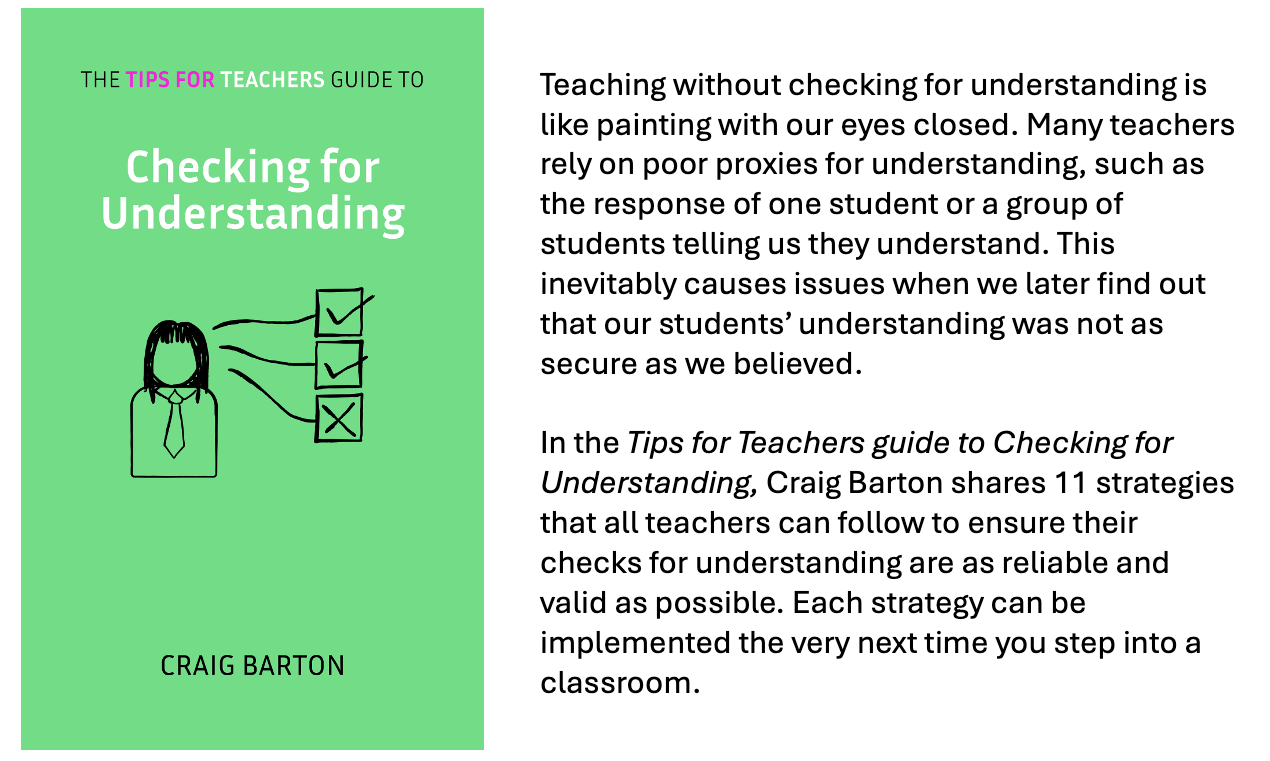 THE TIPS FOR TEACHERS GUIDE TO

Checking for Understanding

CRAIG BARTON

Teaching without checking for understanding is like painting with our eyes closed. Many teachers rely on poor proxies for understanding, such as the response of one student or a group of students telling us they understand. This inevitably causes issues when we later find out that our students' understanding was not as secure as we believed.

In the Tips for Teachers guide to Checking for Understanding, Craig Barton shares 11 strategies that all teachers can follow to ensure their checks for understanding are as reliable and valid as possible. Each strategy can be implemented the very next time you step into a classroom.